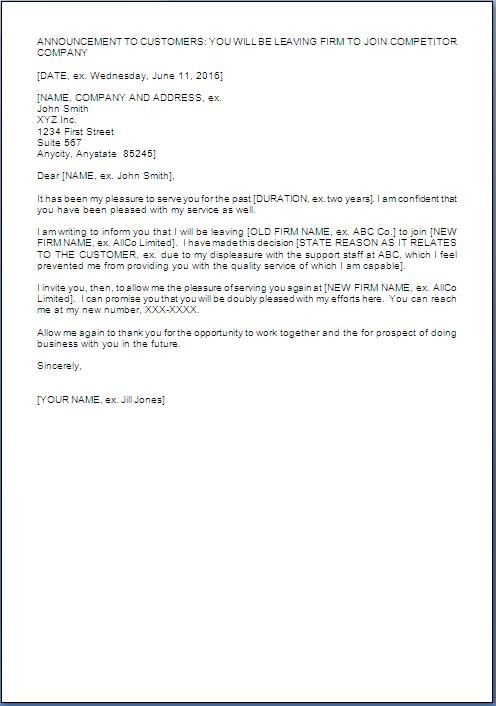 ANNOUNCEMENT TO CUSTOMERS: YOU WILL BE LEAVING FIRM TO JOIN COMPETITOR COMPANY

[DATE, ex. Wednesday, June 11, 2016]

[NAME, COMPANY AND ADDRESS, ex.
John Smith
XYZ Inc.
1234 First Street
Suite 567
Anycity, Anystate 85245]

Dear [NAME, ex. John Smith],

It has been my pleasure to serve you for the past [DURATION, ex. two years]. I am confident that you have been pleased with my service as well.

I am writing to inform you that I will be leaving [OLD FIRM NAME, ex. ABC Co.] to join [NEW FIRM NAME, ex. AllCo Limited]. I have made this decision [STATE REASON AS IT RELATES TO THE CUSTOMER, ex. due to my displeasure with the support staff at ABC, which I feel prevented me from providing you with the quality service of which I am capable].

I invite you, then, to allow me the pleasure of serving you again at [NEW FIRM NAME, ex. AllCo Limited]. I can promise you that you will be doubly pleased with my efforts here. You can reach me at my new number, XXX-XXXX.

Allow me again to thank you for the opportunity to work together and the for prospect of doing business with you in the future.

Sincerely,

[YOUR NAME, ex. Jill Jones]